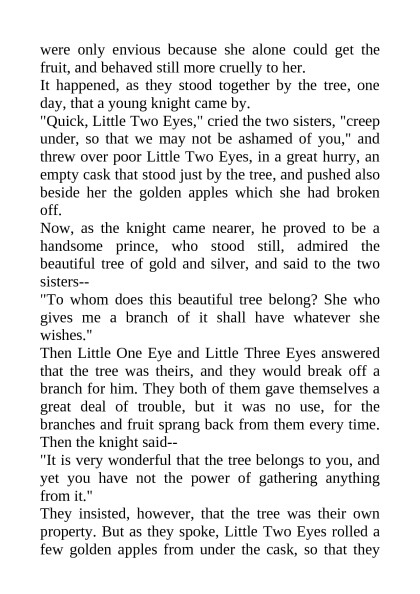 were only envious because she alone could get the fruit, and behaved still more cruelly to her.
It happened, as they stood together by the tree, one day, that a young knight came by.
"Quick, Little Two Eyes," cried the two sisters, "creep under, so that we may not be ashamed of you," and threw over poor Little Two Eyes, in a great hurry, an empty cask that stood just by the tree, and pushed also beside her the golden apples which she had broken off.
Now, as the knight came nearer, he proved to be a handsome prince, who stood still, admired the beautiful tree of gold and silver, and said to the two sisters--
"To whom does this beautiful tree belong? She who gives me a branch of it shall have whatever she wishes."
Then Little One Eye and Little Three Eyes answered that the tree was theirs, and they would break off a branch for him. They both of them gave themselves a great deal of trouble, but it was no use, for the branches and fruit sprang back from them every time. Then the knight said--
"It is very wonderful that the tree belongs to you, and yet you have not the power of gathering anything from it."
They insisted, however, that the tree was their own property. But as they spoke, Little Two Eyes rolled a few golden apples from under the cask, so that they